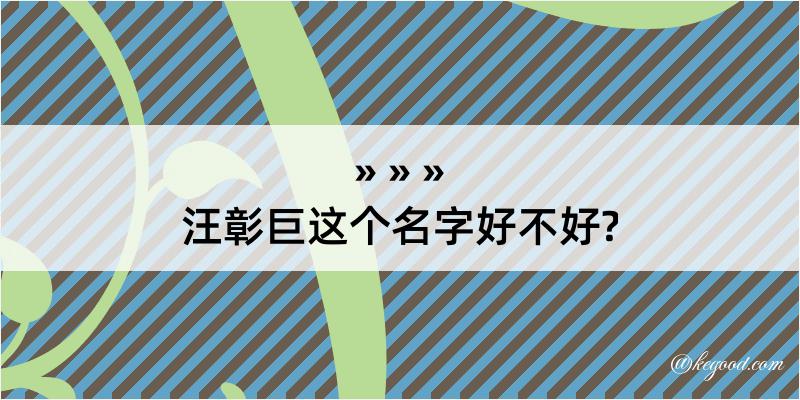 » » »
汪彰巨这个名字好不好?

@kegood.com